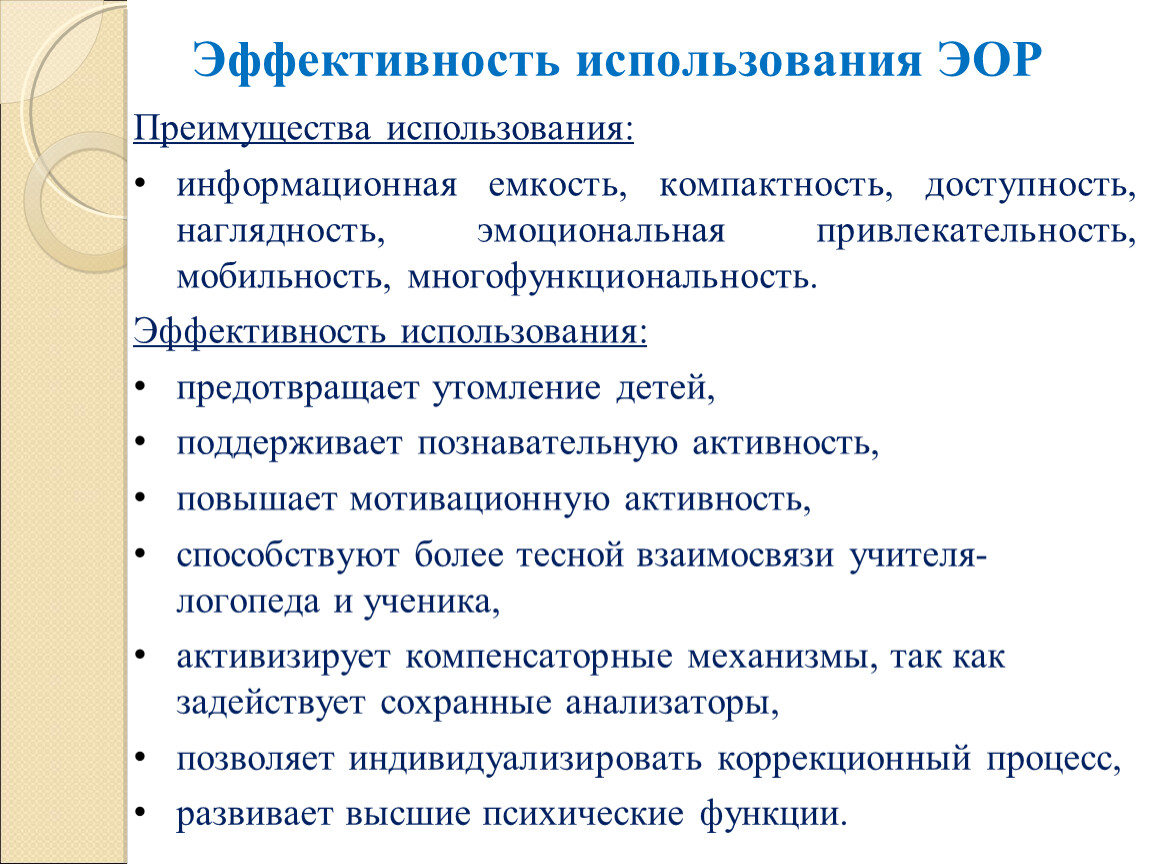 Эффективность использования ЭОР

Преимущества использования:

• информационная емкость, компактность, доступность, наглядность, эмоциональная привлекательность, мобильность, многофункциональность.

Эффективность использования:

• предотвращает утомление детей,
• поддерживает познавательную активность,
• повышает мотивационную активность,
• способствуют более тесной взаимосвязи учителя-логопеда и ученика,
• активизирует компенсаторные механизмы, так как задействует сохранные анализаторы,
• позволяет индивидуализировать коррекционный процесс,
• развивает высшие психические функции.